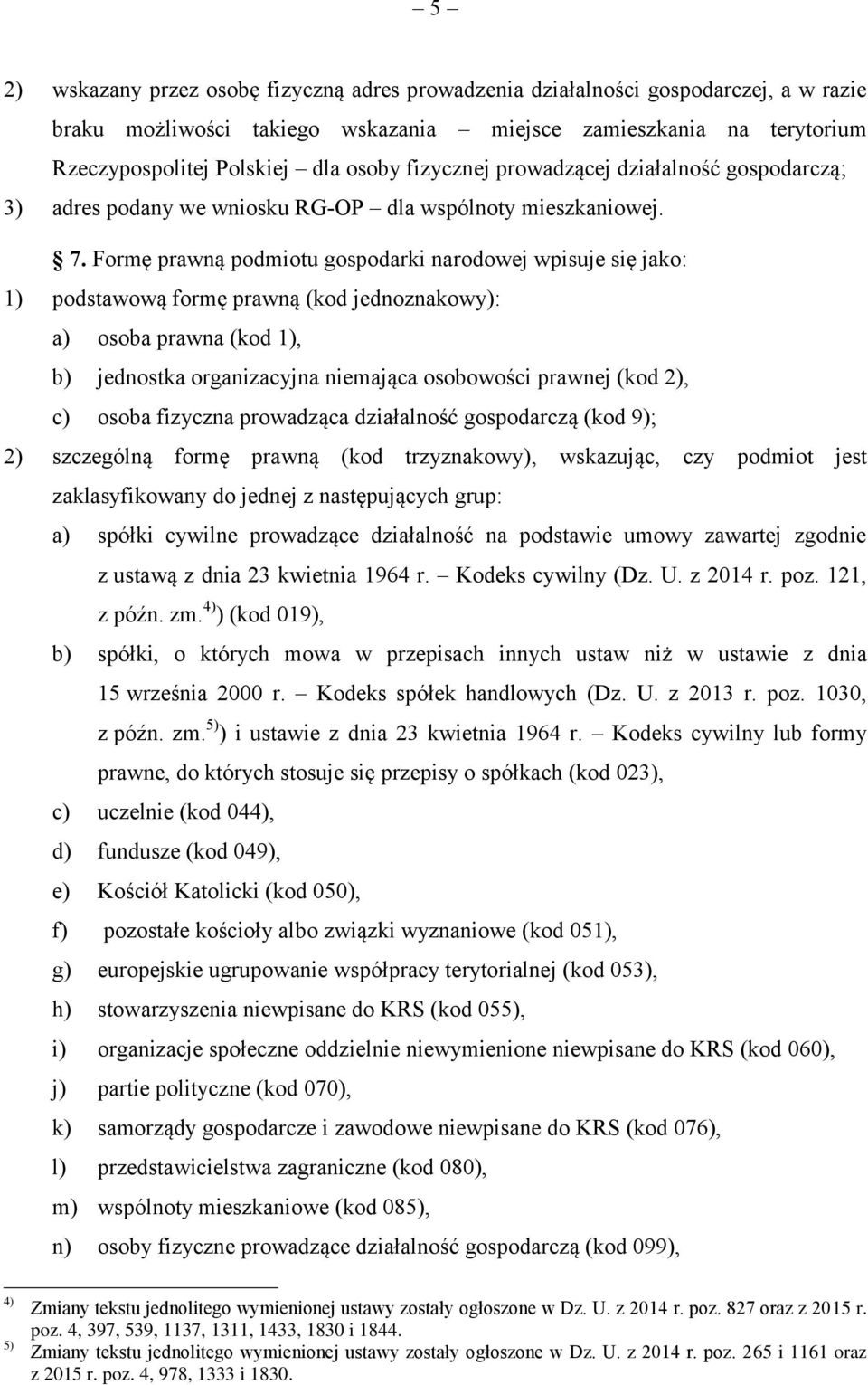 – 5 –

2) wskazany przez osobę fizyczną adres prowadzenia działalności gospodarczej, a w razie braku możliwości takiego wskazania – miejsce zamieszkania na terytorium Rzeczypospolitej Polskiej – dla osoby fizycznej prowadzącej działalność gospodarczą;
3) adres podany we wniosku RG-OP – dla wspólnoty mieszkaniowej.

§ 7. Formę prawną podmiotu gospodarki narodowej wpisuje się jako:
1) podstawową formę prawną (kod jednoznakowy):
a) osoba prawna (kod 1),
b) jednostka organizacyjna niemająca osobowości prawnej (kod 2),
c) osoba fizyczna prowadząca działalność gospodarczą (kod 9);
2) szczególną formę prawną (kod trzyznakowy), wskazując, czy podmiot jest zaklasyfikowany do jednej z następujących grup:
a) spółki cywilne prowadzące działalność na podstawie umowy zawartej zgodnie z ustawą z dnia 23 kwietnia 1964 r. – Kodeks cywilny (Dz. U. z 2014 r. poz. 121, z późn. zm.$^{4)}$) (kod 019),
b) spółki, o których mowa w przepisach innych ustaw niż w ustawie z dnia 15 września 2000 r. – Kodeks spółek handlowych (Dz. U. z 2013 r. poz. 1030, z późn. zm.$^{5)}$) i ustawie z dnia 23 kwietnia 1964 r. – Kodeks cywilny lub formy prawne, do których stosuje się przepisy o spółkach (kod 023),
c) uczelnie (kod 044),
d) fundusze (kod 049),
e) Kościół Katolicki (kod 050),
f) pozostałe kościoły albo związki wyznaniowe (kod 051),
g) europejskie ugrupowanie współpracy terytorialnej (kod 053),
h) stowarzyszenia niewpisane do KRS (kod 055),
i) organizacje społeczne oddzielnie niewymienione niewpisane do KRS (kod 060),
j) partie polityczne (kod 070),
k) samorządy gospodarcze i zawodowe niewpisane do KRS (kod 076),
l) przedstawicielstwa zagraniczne (kod 080),
m) wspólnoty mieszkaniowe (kod 085),
n) osoby fizyczne prowadzące działalność gospodarczą (kod 099),

$^{4)}$ Zmiany tekstu jednolitego wymienionej ustawy zostały ogłoszone w Dz. U. z 2014 r. poz. 827 oraz z 2015 r. poz. 4, 397, 539, 1137, 1311, 1433, 1830 i 1844.
$^{5)}$ Zmiany tekstu jednolitego wymienionej ustawy zostały ogłoszone w Dz. U. z 2014 r. poz. 265 i 1161 oraz z 2015 r. poz. 4, 978, 1333 i 1830.